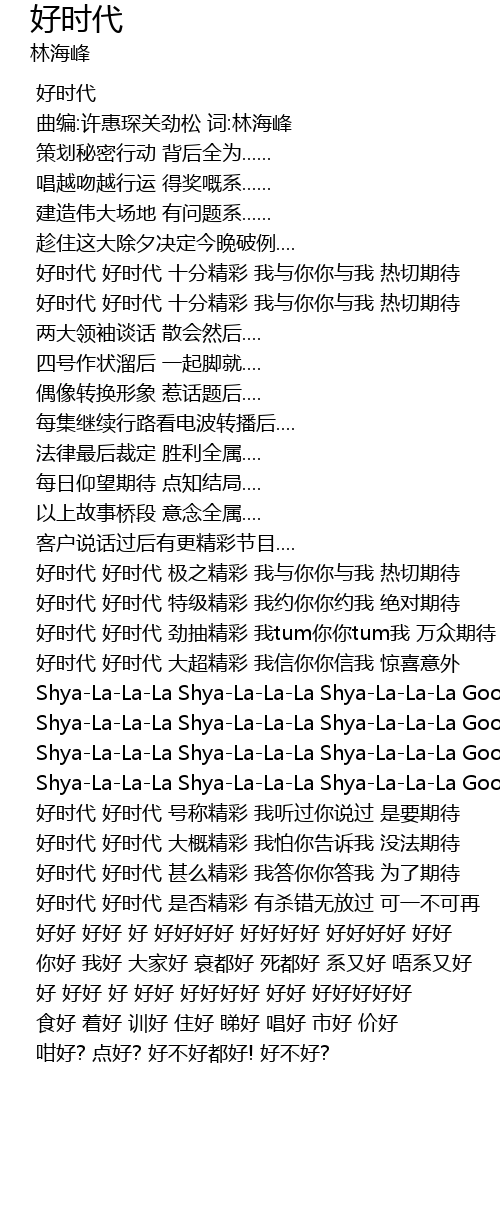 好时代
林海峰

好时代
曲编:许惠琛关劲松 词:林海峰
策划秘密行动 背后全为......
唱越吻越行运 得奖嘅系......
建造伟大场地 有问题系......
趁住这大除夕决定今晚破例....
好时代 好时代 十分精彩 我与你你与我 热切期待
好时代 好时代 十分精彩 我与你你与我 热切期待
两大领袖谈话 散会然后....
四号作状溜后 一起脚就....
偶像转换形象 惹话题后....
每集继续行路看电波转播后....
法律最后裁定 胜利全属....
每日仰望期待 点知结局....
以上故事桥段 意念全属....
客户说话过后有更精彩节目....
好时代 好时代 极之精彩 我与你你与我 热切期待
好时代 好时代 特级精彩 我约你你约我 绝对期待
好时代 好时代 劲抽精彩 我tum你你tum我 万众期待
好时代 好时代 大超精彩 我信你你信我 惊喜意外
Shya-La-La-La Shya-La-La-La Shya-La-La-La Goo
Shya-La-La-La Shya-La-La-La Shya-La-La-La Goo
Shya-La-La-La Shya-La-La-La Shya-La-La-La Goo
Shya-La-La-La Shya-La-La-La Shya-La-La-La Goo
好时代 好时代 号称精彩 我听过你说过 是要期待
好时代 好时代 大概精彩 我怕你告诉我 没法期待
好时代 好时代 甚么精彩 我答你你答我 为了期待
好时代 好时代 是否精彩 有杀错无放过 可一不可再
好好 好好 好 好好好好 好好好好 好好好好 好好
你好 我好 大家好 衰都好 死都好 系又好 唔系又好
好 好好 好 好好 好好好好 好好 好好好好好
食好 着好 训好 住好 睇好 唱好 市好 价好
咁好? 点好? 好不好都好! 好不好?